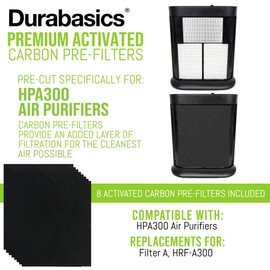 Durabasics®

PREMIUM ACTIVATED CARBON PRE-FILTERS

PRE-CUT SPECIFICALLY FOR:
HPA300 AIR PURIFIERS

CARBON PRE-FILTERS PROVIDE AN ADDED LAYER OF FILTRATION FOR THE CLEANEST AIR POSSIBLE

8 ACTIVATED CARBON PRE-FILTERS INCLUDED

COMPATIBLE WITH:
HPA300 Air Purifiers

REPLACEMENTS FOR:
Filter A, HRF-A300